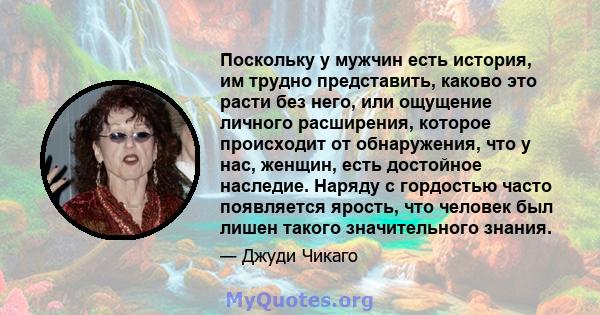 Поскольку у мужчин есть история, им трудно представить, каково это расти без него, или ощущение личного расширения, которое происходит от обнаружения, что у нас, женщин, есть достойное наследие. Наряду с гордостью часто появляется ярость, что человек был лишен такого значительного знания.

— Джуди Чикаго

MyQuotes.org